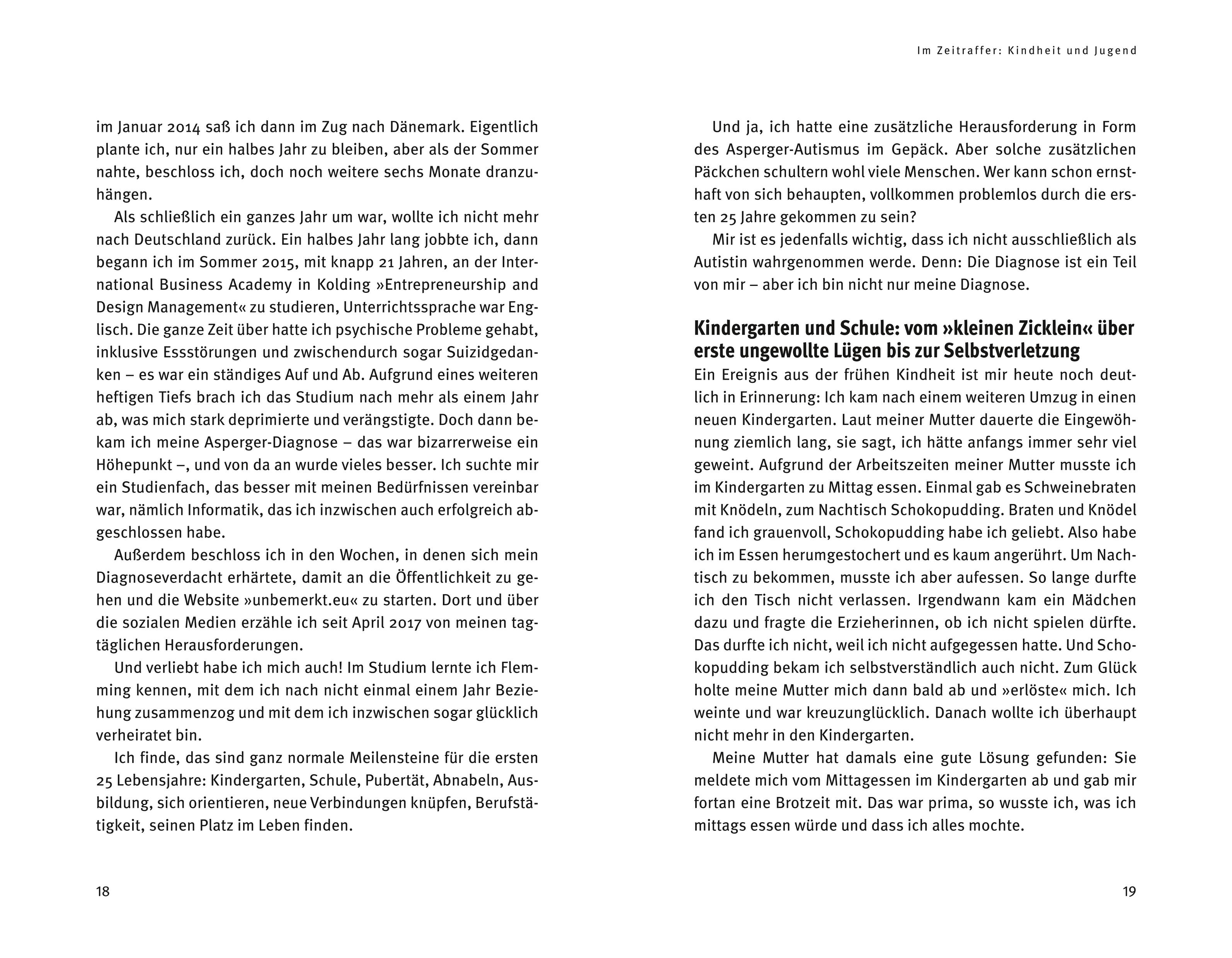 im Januar 2014 saß ich dann im Zug nach Dänemark. Eigentlich plante ich, nur ein halbes Jahr zu bleiben, aber als der Sommer nahte, beschloss ich, doch noch weitere sechs Monate dranzuhängen.

Als schließlich ein ganzes Jahr um war, wollte ich nicht mehr nach Deutschland zurück. Ein halbes Jahr lang jobbte ich, dann begann ich im Sommer 2015, mit knapp 21 Jahren, an der International Business Academy in Kolding »Entrepreneurship and Design Management« zu studieren, Unterrichtssprache war Englisch. Die ganze Zeit über hatte ich psychische Probleme gehabt, inklusive Essstörungen und zwischendurch sogar Suizidgedanken – es war ein ständiges Auf und Ab. Aufgrund eines weiteren heftigen Tiefs brach ich das Studium nach mehr als einem Jahr ab, was mich stark deprimierte und verängstigte. Doch dann bekam ich meine Asperger-Diagnose – das war bizarrerweise ein Höhepunkt –, und von da an wurde vieles besser. Ich suchte mir ein Studienfach, das besser mit meinen Bedürfnissen vereinbar war, nämlich Informatik, das ich inzwischen auch erfolgreich abgeschlossen habe.

Außerdem beschloss ich in den Wochen, in denen sich mein Diagnoseverdacht erhärtete, damit an die Öffentlichkeit zu gehen und die Website »unbemerkt.eu« zu starten. Dort und über die sozialen Medien erzähle ich seit April 2017 von meinen tagtäglichen Herausforderungen.

Und verliebt habe ich mich auch! Im Studium lernte ich Flemming kennen, mit dem ich nach nicht einmal einem Jahr Beziehung zusammenzog und mit dem ich inzwischen sogar glücklich verheiratet bin.

Ich finde, das sind ganz normale Meilensteine für die ersten 25 Lebensjahre: Kindergarten, Schule, Pubertät, Abnabeln, Ausbildung, sich orientieren, neue Verbindungen knüpfen, Berufstätigkeit, seinen Platz im Leben finden.

18

Im Zeitraffer: Kindheit und Jugend

Und ja, ich hatte eine zusätzliche Herausforderung in Form des Asperger-Autismus im Gepäck. Aber solche zusätzlichen Päckchen schultern wohl viele Menschen. Wer kann schon ernsthaft von sich behaupten, vollkommen problemlos durch die ersten 25 Jahre gekommen zu sein?

Mir ist es jedenfalls wichtig, dass ich nicht ausschließlich als Autistin wahrgenommen werde. Denn: Die Diagnose ist ein Teil von mir – aber ich bin nicht nur meine Diagnose.

Kindergarten und Schule: vom »kleinen Zicklein« über erste ungewollte Lügen bis zur Selbstverletzung

Ein Ereignis aus der frühen Kindheit ist mir heute noch deutlich in Erinnerung: Ich kam nach einem weiteren Umzug in einen neuen Kindergarten. Laut meiner Mutter dauerte die Eingewöhnung ziemlich lang, sie sagt, ich hätte anfangs immer sehr viel geweint. Aufgrund der Arbeitszeiten meiner Mutter musste ich im Kindergarten zu Mittag essen. Einmal gab es Schweinebraten mit Knödeln, zum Nachtisch Schokopudding. Braten und Knödel fand ich grauenvoll, Schokopudding habe ich geliebt. Also habe ich im Essen herumgestochert und es kaum angerührt. Um Nachtisch zu bekommen, musste ich aber aufessen. So lange durfte ich den Tisch nicht verlassen. Irgendwann kam ein Mädchen dazu und fragte die Erzieherinnen, ob ich nicht spielen dürfte. Das durfte ich nicht, weil ich nicht aufgegessen hatte. Und Schokopudding bekam ich selbstverständlich auch nicht. Zum Glück holte meine Mutter mich dann bald ab und »erlöste« mich. Ich weinte und war kreuzunglücklich. Danach wollte ich überhaupt nicht mehr in den Kindergarten.

Meine Mutter hat damals eine gute Lösung gefunden: Sie meldete mich vom Mittagessen im Kindergarten ab und gab mir fortan eine Brotzeit mit. Das war prima, so wusste ich, was ich mittags essen würde und dass ich alles mochte.

19